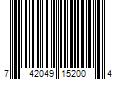 7 42049 15200 4